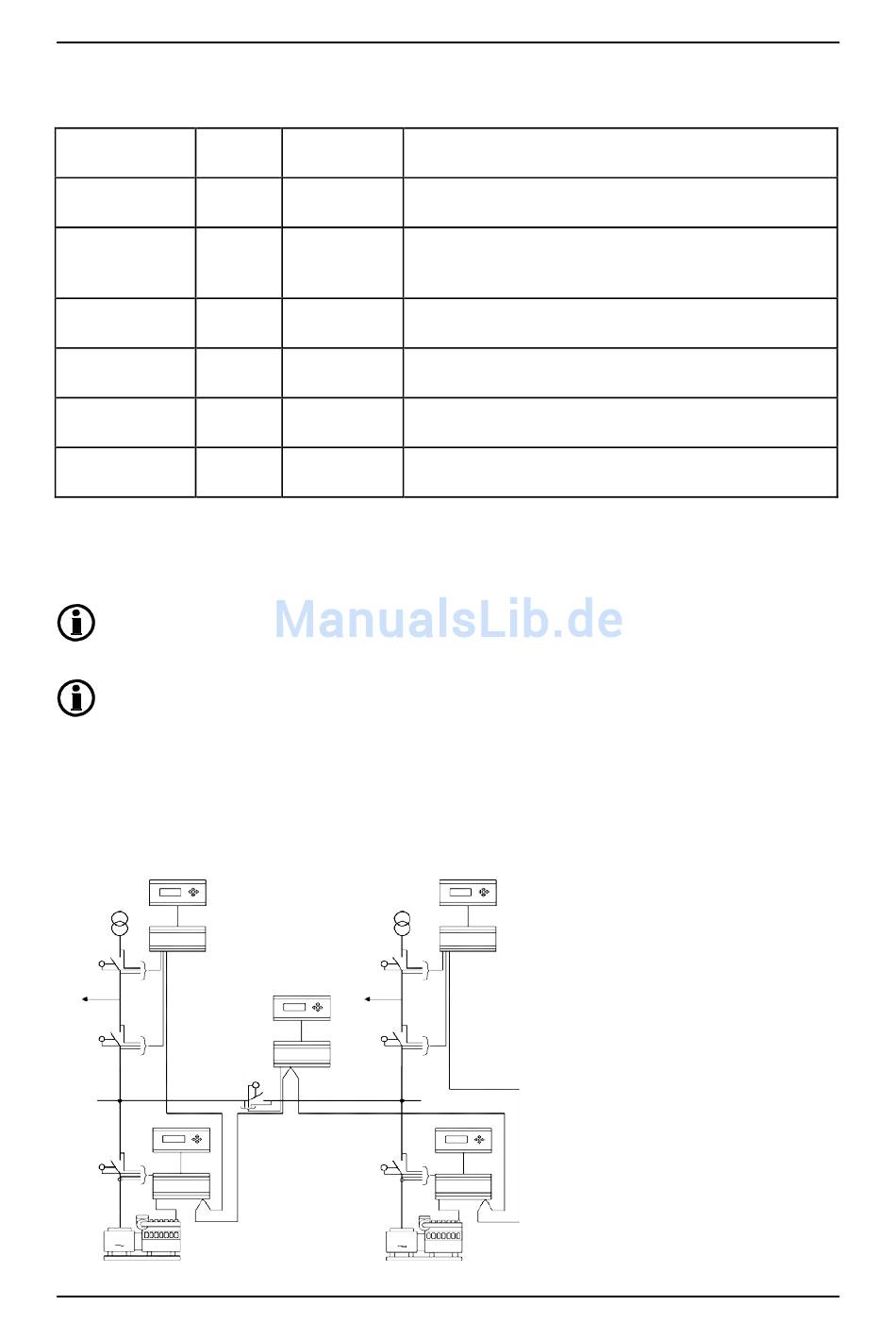 ManualsLib.de